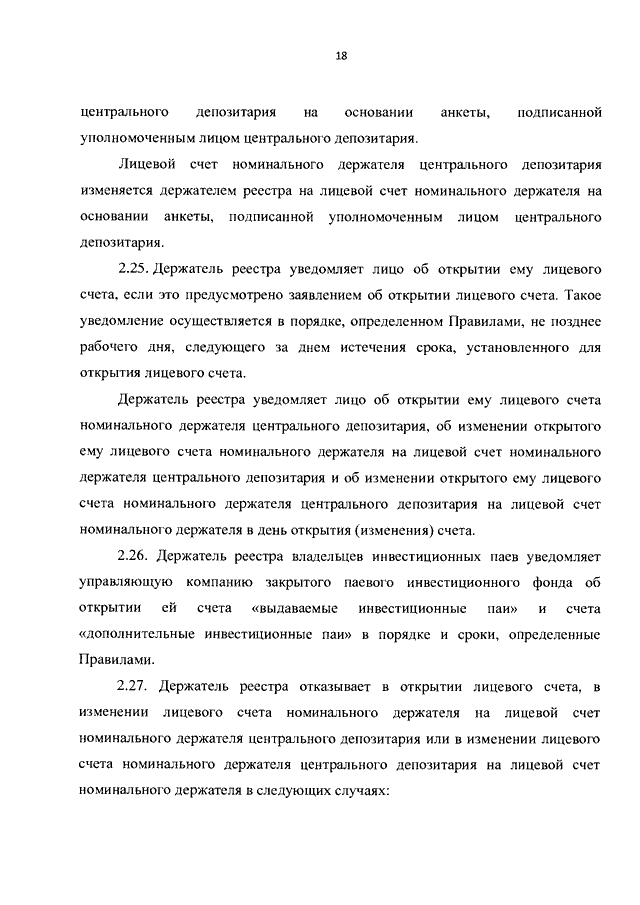 18

центрального депозитария на основании анкеты, подписанной уполномоченным лицом центрального депозитария.

Лицевой счет номинального держателя центрального депозитария изменяется держателем реестра на лицевой счет номинального держателя на основании анкеты, подписанной уполномоченным лицом центрального депозитария.

2.25. Держатель реестра уведомляет лицо об открытии ему лицевого счета, если это предусмотрено заявлением об открытии лицевого счета. Такое уведомление осуществляется в порядке, определенном Правилами, не позднее рабочего дня, следующего за днем истечения срока, установленного для открытия лицевого счета.

Держатель реестра уведомляет лицо об открытии ему лицевого счета номинального держателя центрального депозитария, об изменении открытого ему лицевого счета номинального держателя на лицевой счет номинального держателя центрального депозитария и об изменении открытого ему лицевого счета номинального держателя центрального депозитария на лицевой счет номинального держателя в день открытия (изменения) счета.

2.26. Держатель реестра владельцев инвестиционных паев уведомляет управляющую компанию закрытого паевого инвестиционного фонда об открытии ей счета «выдаваемые инвестиционные паи» и счета «дополнительные инвестиционные паи» в порядке и сроки, определенные Правилами.

2.27. Держатель реестра отказывает в открытии лицевого счета, в изменении лицевого счета номинального держателя на лицевой счет номинального держателя центрального депозитария или в изменении лицевого счета номинального держателя центрального депозитария на лицевой счет номинального держателя в следующих случаях: